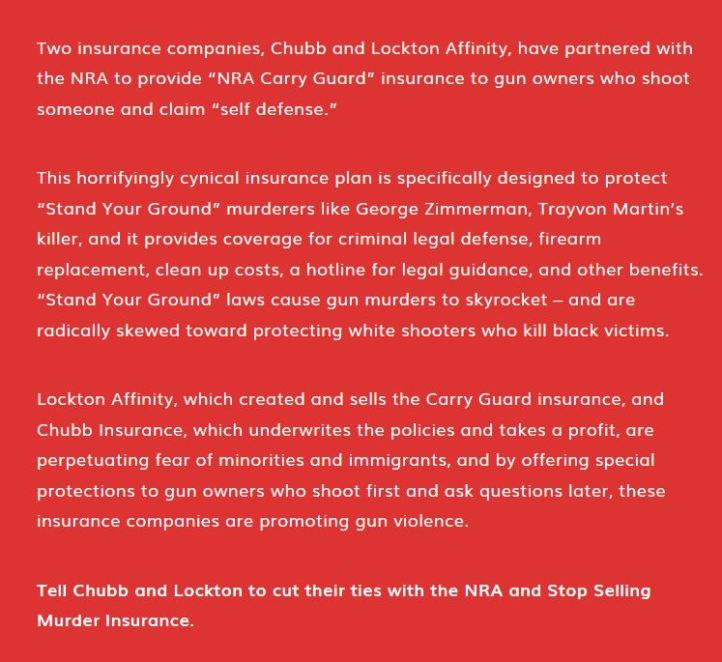 Two insurance companies, Chubb and Lockton Affinity, have partnered with the NRA to provide “NRA Carry Guard” insurance to gun owners who shoot someone and claim “self defense.”

This horrifyingly cynical insurance plan is specifically designed to protect “Stand Your Ground” murderers like George Zimmerman, Trayvon Martin’s killer, and it provides coverage for criminal legal defense, firearm replacement, clean up costs, a hotline for legal guidance, and other benefits. “Stand Your Ground” laws cause gun murders to skyrocket – and are radically skewed toward protecting white shooters who kill black victims.

Lockton Affinity, which created and sells the Carry Guard insurance, and Chubb Insurance, which underwrites the policies and takes a profit, are perpetuating fear of minorities and immigrants, and by offering special protections to gun owners who shoot first and ask questions later, these insurance companies are promoting gun violence.

Tell Chubb and Lockton to cut their ties with the NRA and Stop Selling Murder Insurance.